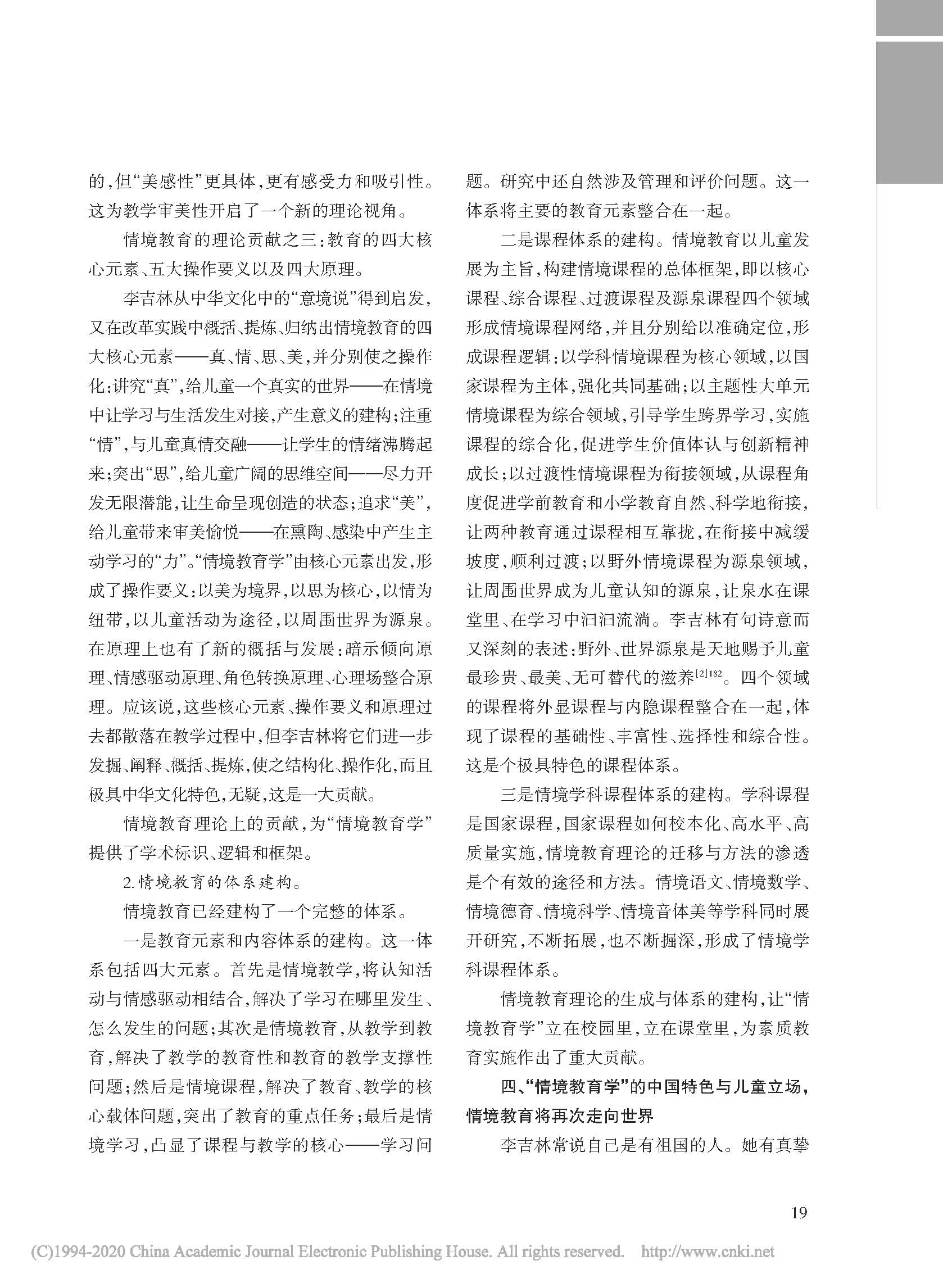 的，但“美感性”更具体，更有感受力和吸引性。这为教学审美性开启了一个新的理论视角。

情境教育的理论贡献之三：教育的四大核心元素、五大操作要义以及四大原理。

李吉林从中华文化中的“意境说”得到启发，又在改革实践中概括、提炼、归纳出情境教育的四大核心元素——真、情、思、美，并分别使之操作化：讲究“真”，给儿童一个真实的世界——在情境中让学习与生活发生对接，产生意义的建构；注重“情”，与儿童真情交融——让学生的情绪沸腾起来；突出“思”，给儿童广阔的思维空间——尽力开发无限潜能，让生命呈现创造的状态；追求“美”，给儿童带来审美愉悦——在熏陶、感染中产生主动学习的“力”。“情境教育学”由核心元素出发，形成了操作要义：以美为境界，以思为核心，以情为纽带，以儿童活动为途径，以周围世界为源泉。在原理上也有了新的概括与发展：暗示倾向原理、情感驱动原理、角色转换原理、心理场整合原理。应该说，这些核心元素、操作要义和原理过去都散落在教学过程中，但李吉林将它们进一步发掘、阐释、概括、提炼，使之结构化、操作化，而且极具中华文化特色，无疑，这是一大贡献。

情境教育理论上的贡献，为“情境教育学”提供了学术标识、逻辑和框架。

2.情境教育的体系建构。

情境教育已经建构了一个完整的体系。

一是教育元素和内容体系的建构。这一体系包括四大元素。首先是情境教学，将认知活动与情感驱动相结合，解决了学习在哪里发生、怎么发生的问题；其次是情境教育，从教学到教育，解决了教学的教育性和教育的教学支撑性问题；然后是情境课程，解决了教育、教学的核心载体问题，突出了教育的重点任务；最后是情境学习，凸显了课程与教学的核心——学习问题。研究中还自然涉及管理和评价问题。这一体系将主要的教育元素整合在一起。

二是课程体系的建构。情境教育以儿童发展为主旨，构建情境课程的总体框架，即以核心课程、综合课程、过渡课程及源泉课程四个领域形成情境课程网络，并且分别给以准确定位，形成课程逻辑：以学科情境课程为核心领域，以国家课程为主体，强化共同基础；以主题性大单元情境课程为综合领域，引导学生跨界学习，实施课程的综合化，促进学生价值体认与创新精神成长；以过渡性情境课程为衔接领域，从课程角度促进学前教育和小学教育自然、科学地衔接，让两种教育通过课程相互靠拢，在衔接中减缓坡度，顺利过渡；以野外情境课程为源泉领域，让周围世界成为儿童认知的源泉，让泉水在课堂里、在学习中汩汩流淌。李吉林有句诗意而又深刻的表述：野外、世界源泉是天地赐予儿童最珍贵、最美、无可替代的滋养$^{[2]182}$。四个领域的课程将外显课程与内隐课程整合在一起，体现了课程的基础性、丰富性、选择性和综合性。这是个极具特色的课程体系。

三是情境学科课程体系的建构。学科课程是国家课程，国家课程如何校本化、高水平、高质量实施，情境教育理论的迁移与方法的渗透是个有效的途径和方法。情境语文、情境数学、情境德育、情境科学、情境音体美等学科同时展开研究，不断拓展，也不断掘深，形成了情境学科课程体系。

情境教育理论的生成与体系的建构，让“情境教育学”立在校园里，立在课堂里，为素质教育实施作出了重大贡献。

四、“情境教育学”的中国特色与儿童立场，情境教育将再次走向世界

李吉林常说自己是有祖国的人。她有真挚

19

(C)1994-2020 China Academic Journal Electronic Publishing House. All rights reserved. http://www.cnki.net